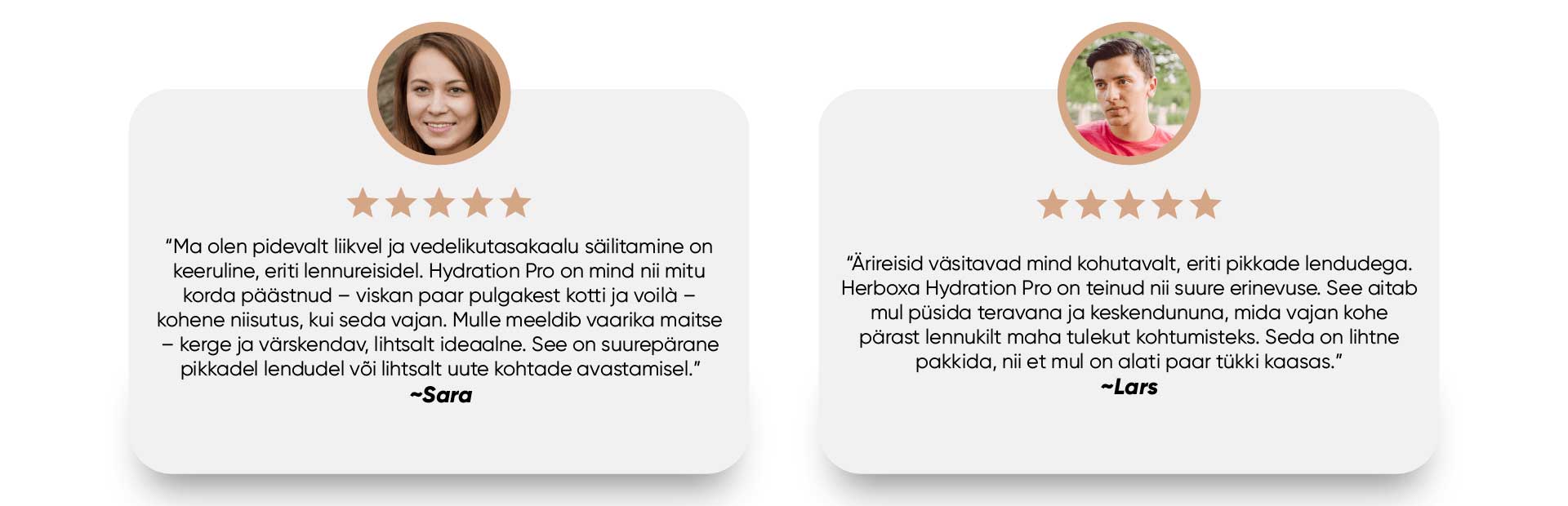 "Ma olen pidevalt liikvel ja vedelikutasakaalu säilitamine on keeruline, eriti lennureisidel. Hydration Pro on mind nii mitu korda päästnud – viskan paar pulgakest kotti ja voilà – kohene niisutus, kui seda vajan. Mulle meeldib vaarika maitse – kerge ja värskendav, lihtsalt ideaalne. See on suurepärane pikkadel lendudel või lihtsalt uute kohtade avastamisel."
~Sara

"Ärireisid väsitavad mind kohutavalt, eriti pikkade lendudega. Herboxa Hydration Pro on teinud nii suure erinevuse. See aitab mul püsida teravana ja keskendununa, mida vajan kohe pärast lennukilt maha tulekut kohtumisteks. Seda on lihtne pakkida, nii et mul on alati paar tükki kaasas."
~Lars